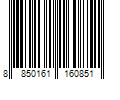 8 850161 160851